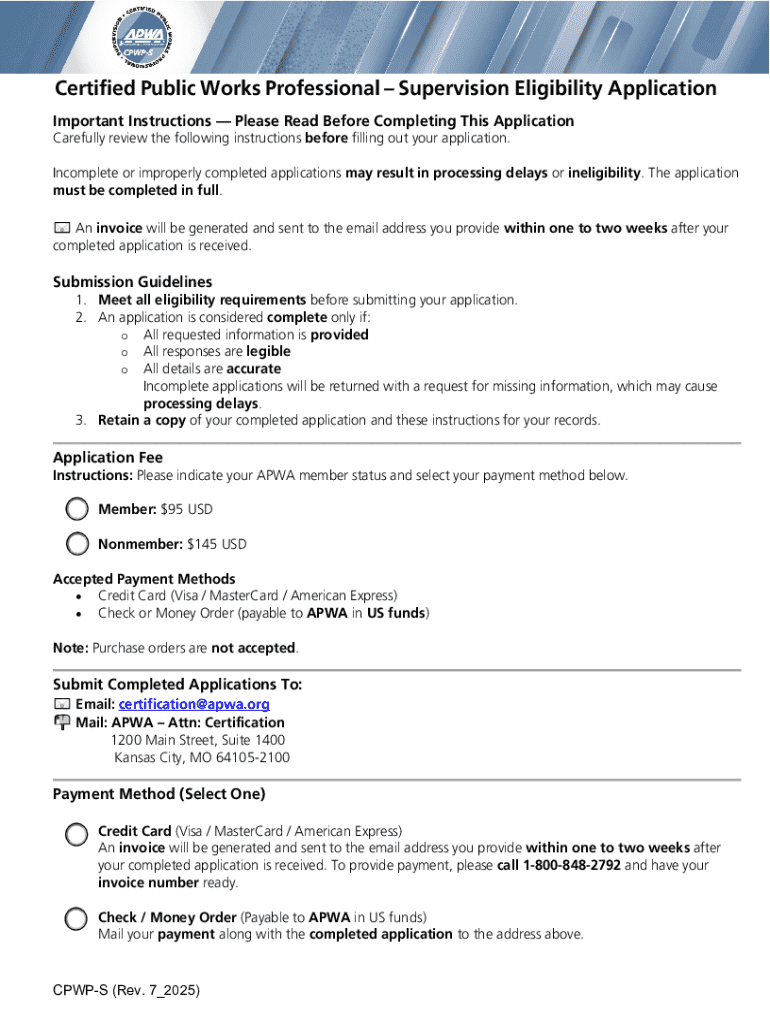 CERTIFIED PUBLIC WORKS PROFESSIONAL
APWA
CPWP-S

Certified Public Works Professional – Supervision Eligibility Application

Important Instructions — Please Read Before Completing This Application
Carefully review the following instructions before filling out your application.

Incomplete or improperly completed applications may result in processing delays or ineligibility. The application must be completed in full.

An invoice will be generated and sent to the email address you provide within one to two weeks after your completed application is received.

Submission Guidelines
1. Meet all eligibility requirements before submitting your application.
2. An application is considered complete only if:
o All requested information is provided
o All responses are legible
o All details are accurate
Incomplete applications will be returned with a request for missing information, which may cause processing delays.
3. Retain a copy of your completed application and these instructions for your records.

Application Fee
Instructions: Please indicate your APWA member status and select your payment method below.

Member: $95 USD

Nonmember: $145 USD

Accepted Payment Methods
• Credit Card (Visa / MasterCard / American Express)
• Check or Money Order (payable to APWA in US funds)

Note: Purchase orders are not accepted.

Submit Completed Applications To:
Email: certification@apwa.org
Mail: APWA – Attn: Certification
1200 Main Street, Suite 1400
Kansas City, MO 64105-2100

Payment Method (Select One)

Credit Card (Visa / MasterCard / American Express)
An invoice will be generated and sent to the email address you provide within one to two weeks after your completed application is received. To provide payment, please call 1-800-848-2792 and have your invoice number ready.

Check / Money Order (Payable to APWA in US funds)
Mail your payment along with the completed application to the address above.

CPWP-S (Rev. 7_2025)